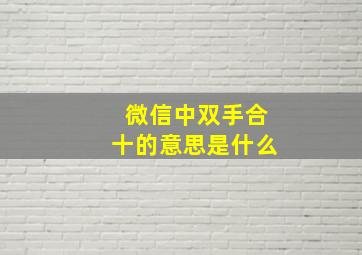 微信中双手合十的意思是什么